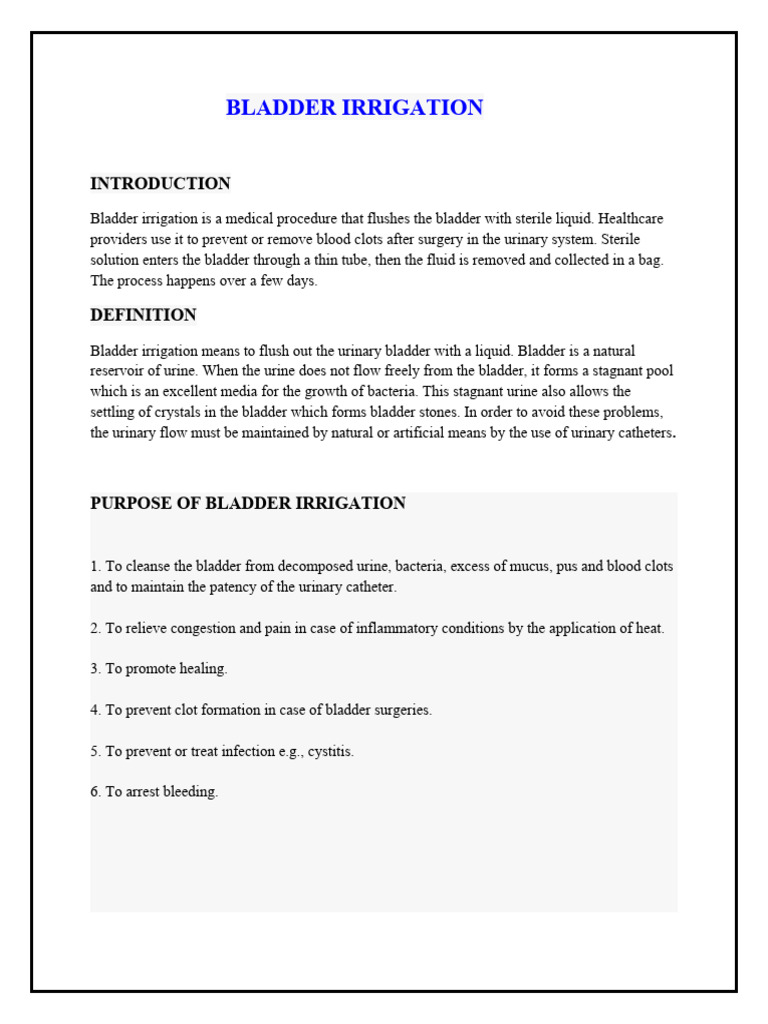 BLADDER IRRIGATION

INTRODUCTION

Bladder irrigation is a medical procedure that flushes the bladder with sterile liquid. Healthcare providers use it to prevent or remove blood clots after surgery in the urinary system. Sterile solution enters the bladder through a thin tube, then the fluid is removed and collected in a bag. The process happens over a few days.

DEFINITION

Bladder irrigation means to flush out the urinary bladder with a liquid. Bladder is a natural reservoir of urine. When the urine does not flow freely from the bladder, it forms a stagnant pool which is an excellent media for the growth of bacteria. This stagnant urine also allows the settling of crystals in the bladder which forms bladder stones. In order to avoid these problems, the urinary flow must be maintained by natural or artificial means by the use of urinary catheters.

PURPOSE OF BLADDER IRRIGATION

1. To cleanse the bladder from decomposed urine, bacteria, excess of mucus, pus and blood clots and to maintain the patency of the urinary catheter.

2. To relieve congestion and pain in case of inflammatory conditions by the application of heat.

3. To promote healing.

4. To prevent clot formation in case of bladder surgeries.

5. To prevent or treat infection e.g., cystitis.

6. To arrest bleeding.